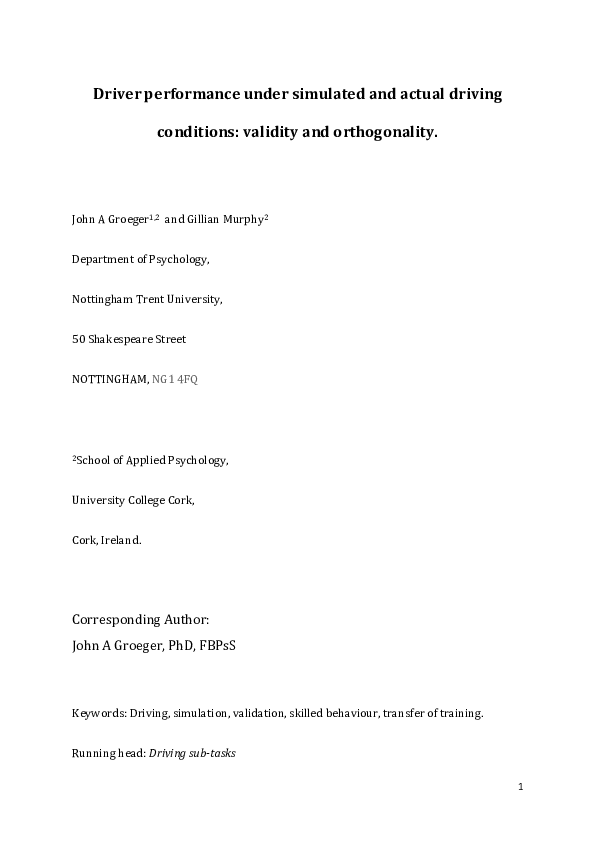 Driver performance under simulated and actual driving conditions: validity and orthogonality.

John A Groeger$^{1,2}$ and Gillian Murphy$^{2}$

Department of Psychology,

Nottingham Trent University,

50 Shakespeare Street

NOTTINGHAM, NG1 4FQ

$^{2}$School of Applied Psychology,

University College Cork,

Cork, Ireland.

Corresponding Author:
John A Groeger, PhD, FBPsS

Keywords: Driving, simulation, validation, skilled behaviour, transfer of training.

Running head: Driving sub-tasks

1